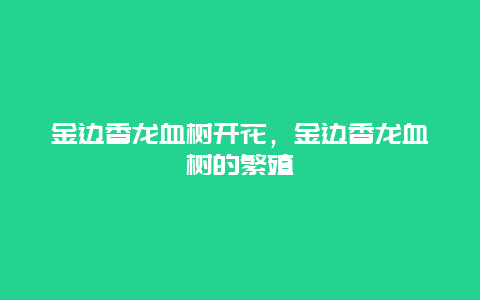 金边香龙血树开花，金边香龙血树的繁殖